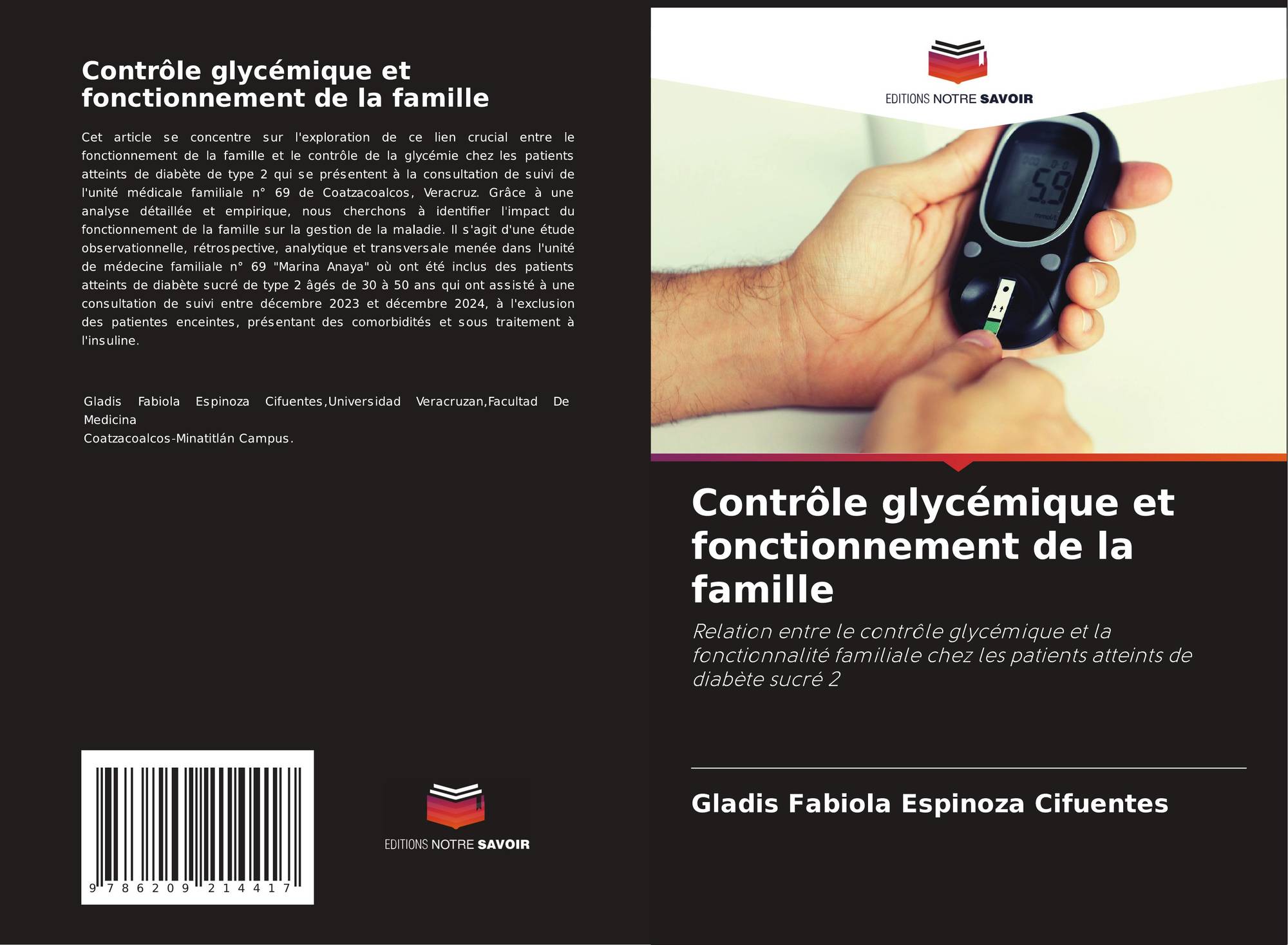 Contrôle glycémique et fonctionnement de la famille

Cet article se concentre sur l'exploration de ce lien crucial entre le fonctionnement de la famille et le contrôle de la glycémie chez les patients atteints de diabète de type 2 qui se présentent à la consultation de suivi de l'unité médicale familiale n° 69 de Coatzacoalcos, Veracruz. Grâce à une analyse détaillée et empirique, nous cherchons à identifier l'impact du fonctionnement de la famille sur la gestion de la maladie. Il s'agit d'une étude observationnelle, rétrospective, analytique et transversale menée dans l'unité de médecine familiale n° 69 "Marina Anaya" où ont été inclus des patients atteints de diabète sucré de type 2 âgés de 30 à 50 ans qui ont assisté à une consultation de suivi entre décembre 2023 et décembre 2024, à l'exclusion des patientes enceintes, présentant des comorbidités et sous traitement à l'insuline.

Gladis Fabiola Espinoza Cifuentes,Universidad Veracruzan,Facultad De Medicina
Coatzacoalcos-Minatitlán Campus.

9 786209 214417

EDITIONS NOTRE SAVOIR

EDITIONS NOTRE SAVOIR

5.9

Contrôle glycémique et fonctionnement de la famille

Relation entre le contrôle glycémique et la fonctionnalité familiale chez les patients atteints de diabète sucré 2

Gladis Fabiola Espinoza Cifuentes